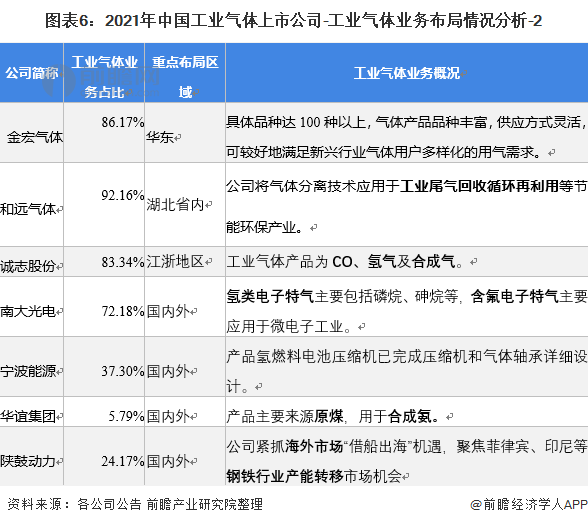 图表6：2021年中国工业气体上市公司-工业气体业务布局情况分析-2

| 公司简称 | 工业气体业务占比 | 重点布局区域 | 工业气体业务概况 |
|---|---|---|---|
| 金宏气体 | 86.17% | 华东 | 具体品种达 100 种以上，气体产品品种丰富，供应方式灵活，可较好地满足新兴行业气体用户多样化的用气需求。 |
| 和远气体 | 92.16% | 湖北省内 | 公司将气体分离技术应用于工业尾气回收循环再利用等节能环保产业。 |
| 诚志股份 | 83.34% | 江浙地区 | 工业气体产品为 CO、氢气及合成气。 |
| 南大光电 | 72.18% | 国内外 | 氢类电子特气主要包括磷烷、砷烷等，含氟电子特气主要应用于微电子工业。 |
| 宁波能源 | 37.30% | 国内外 | 产品氢燃料电池压缩机已完成压缩机和气体轴承详细设计。 |
| 华谊集团 | 5.79% | 国内外 | 产品主要来源原煤，用于合成氨。 |
| 陕鼓动力 | 24.17% | 国内外 | 公司紧抓海外市场“借船出海”机遇，聚焦菲律宾、印尼等钢铁行业产能转移市场机会 |

资料来源：各公司公告 前瞻产业研究院整理

@前瞻经济学人APP